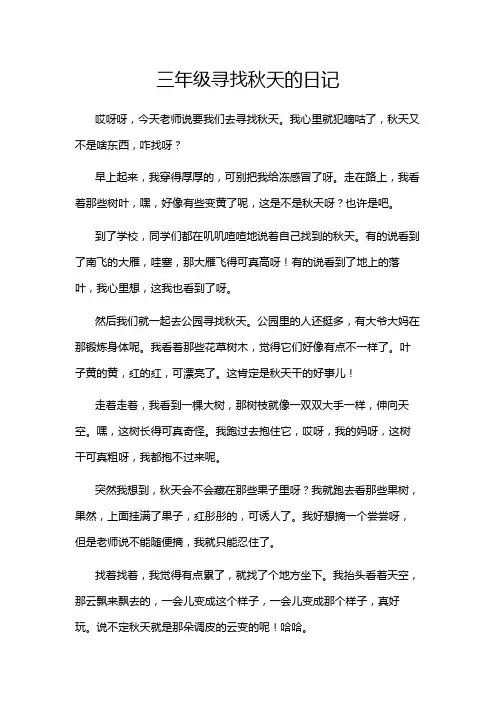 三年级寻找秋天的日记

哎呀呀，今天老师说要我们去寻找秋天。我心里就犯嘀咕了，秋天又不是啥东西，咋找呀？

早上起来，我穿得厚厚的，可别把我给冻感冒了呀。走在路上，我看着那些树叶，嘿，好像有些变黄了呢，这是不是秋天呀？也许是吧。

到了学校，同学们都在叽叽喳喳地说着自己找到的秋天。有的说看到了南飞的大雁，哇塞，那大雁飞得可真高呀！有的说看到了地上的落叶，我心里想，这我也看到了呀。

然后我们就一起去公园寻找秋天。公园里的人还挺多，有大爷大妈在那锻炼身体呢。我看着那些花草树木，觉得它们好像有点不一样了。叶子黄的黄，红的红，可漂亮了。这肯定是秋天干的好事儿！

走着走着，我看到一棵大树，那树枝就像一双双大手一样，伸向天空。嘿，这树长得可真奇怪。我跑过去抱住它，哎呀，我的妈呀，这树干可真粗呀，我都抱不过来呢。

突然我想到，秋天会不会藏在那些果子里呀？我就跑去看那些果树，果然，上面挂满了果子，红彤彤的，可诱人了。我好想摘一个尝尝呀，但是老师说不能随便摘，我就只能忍住了。

找着找着，我觉得有点累了，就找了个地方坐下。我抬头看着天空，那云飘来飘去的，一会儿变成这个样子，一会儿变成那个样子，真好玩。说不定秋天就是那朵调皮的云变的呢！哈哈。